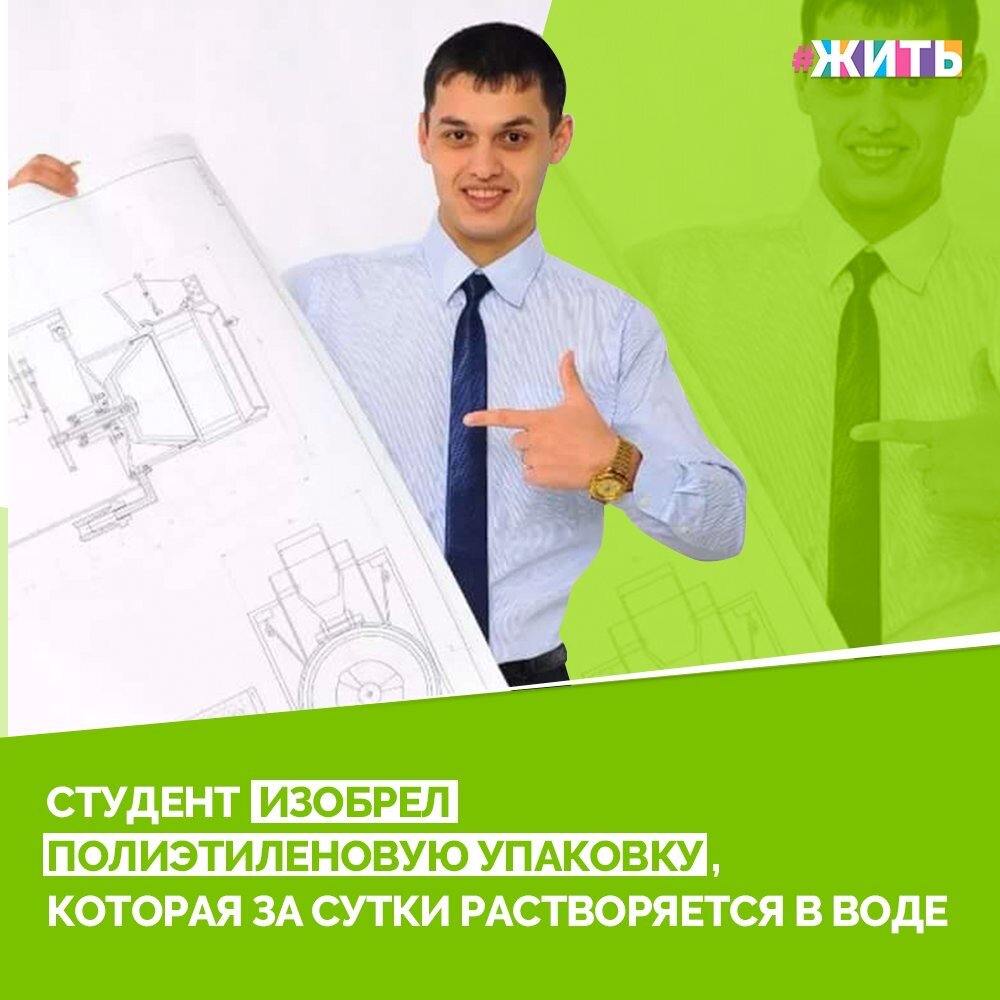 #ЖИТЬ

СТУДЕНТ ИЗОБРЕЛ ПОЛИЭТИЛЕНОВУЮ УПАКОВКУ, КОТОРАЯ ЗА СУТКИ РАСТВОРЯЕТСЯ В ВОДЕ